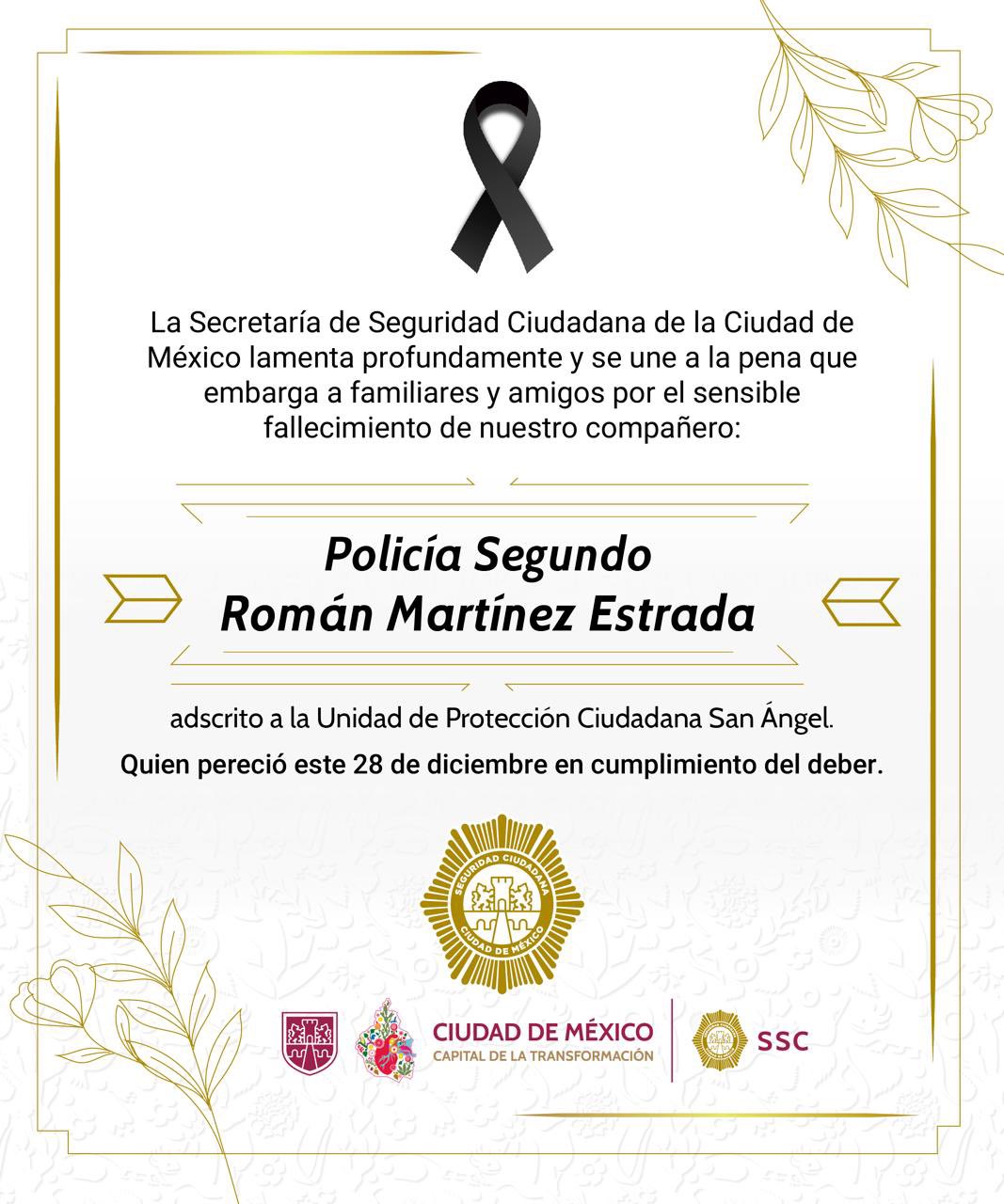 La Secretaría de Seguridad Ciudadana de la Ciudad de México lamenta profundamente y se une a la pena que embarga a familiares y amigos por el sensible fallecimiento de nuestro compañero:

Policía Segundo
Román Martínez Estrada

adscrito a la Unidad de Protección Ciudadana San Ángel.

Quien pereció este 28 de diciembre en cumplimiento del deber.

SEGURIDAD CIUDADANA
CIUDAD DE MÉXICO

CIUDAD DE MÉXICO
CAPITAL DE LA TRANSFORMACIÓN

SSC